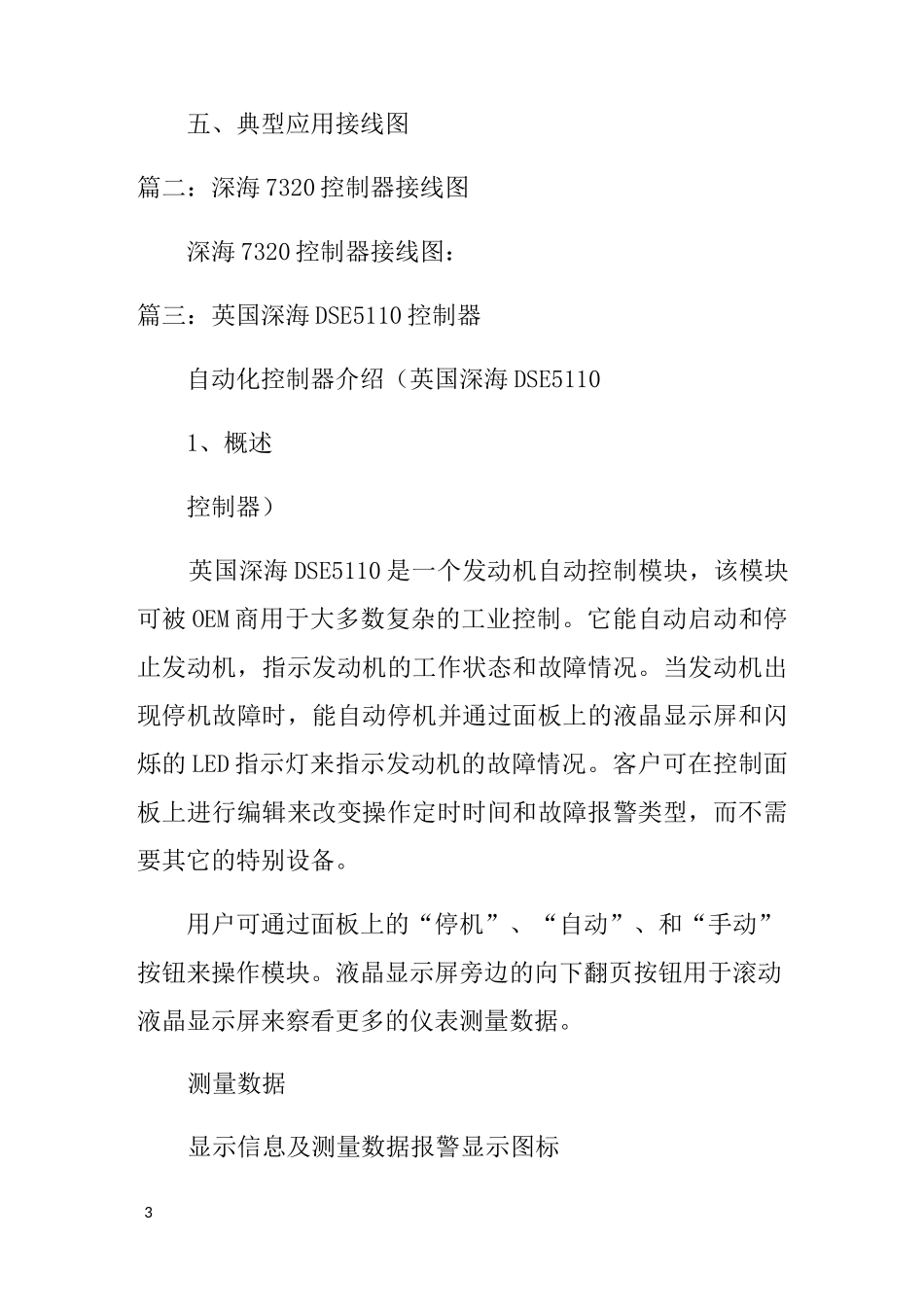 五、典型应用接线图

篇二：深海7320控制器接线图

深海7320控制器接线图：

篇三：英国深海DSE5110控制器

自动化控制器介绍（英国深海DSE5110

1、概述

控制器）

英国深海DSE5110是一个发动机自动控制模块，该模块可被OEM商用于大多数复杂的工业控制。它能自动启动和停止发动机，指示发动机的工作状态和故障情况。当发动机出现停机故障时，能自动停机并通过面板上的液晶显示屏和闪烁的LED指示灯来指示发动机的故障情况。客户可在控制面板上进行编辑来改变操作定时时间和故障报警类型，而不需要其它的特别设备。

用户可通过面板上的“停机”、“自动”、和“手动”按钮来操作模块。液晶显示屏旁边的向下翻页按钮用于滚动液晶显示屏来察看更多的仪表测量数据。

测量数据

显示信息及测量数据报警显示图标

3